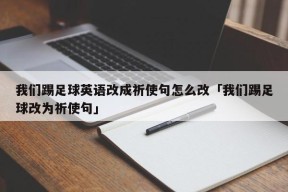 我们踢足球英语改成祈使句怎么改「我们踢足球改为祈使句」